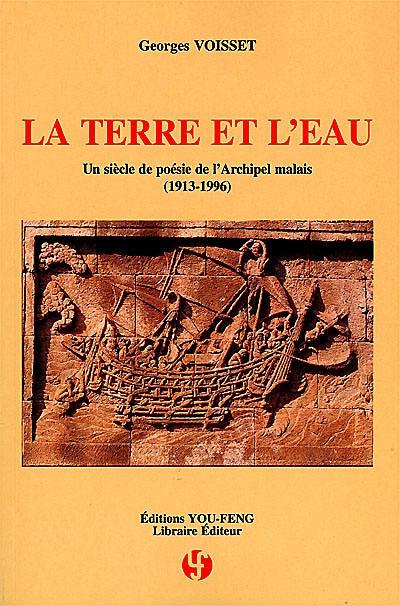 Georges VOISSET

LA TERRE ET L'EAU

Un siècle de poésie de l'Archipel malais
(1913-1996)

Éditions YOU-FENG
Libraire Éditeur